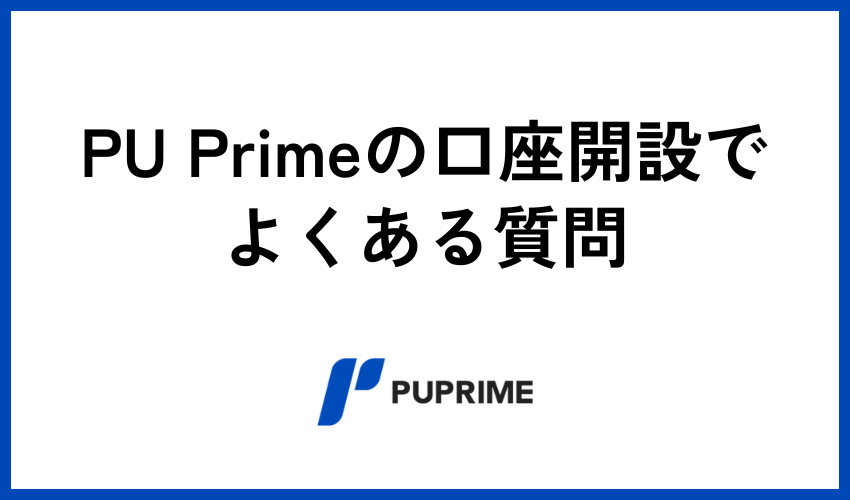 PU Primeの口座開設でよくある質問

PUPRIME